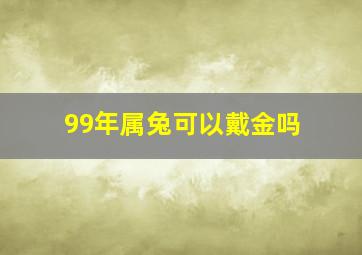 99年属兔可以戴金吗